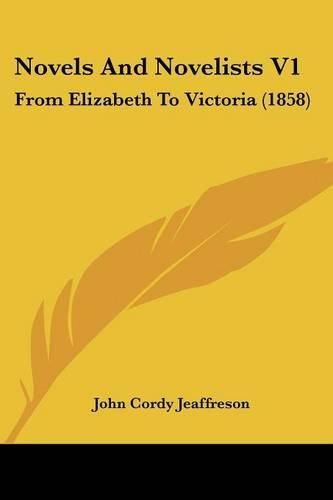 Novels And Novelists V1

From Elizabeth To Victoria (1858)

John Cordy Jeaffreson